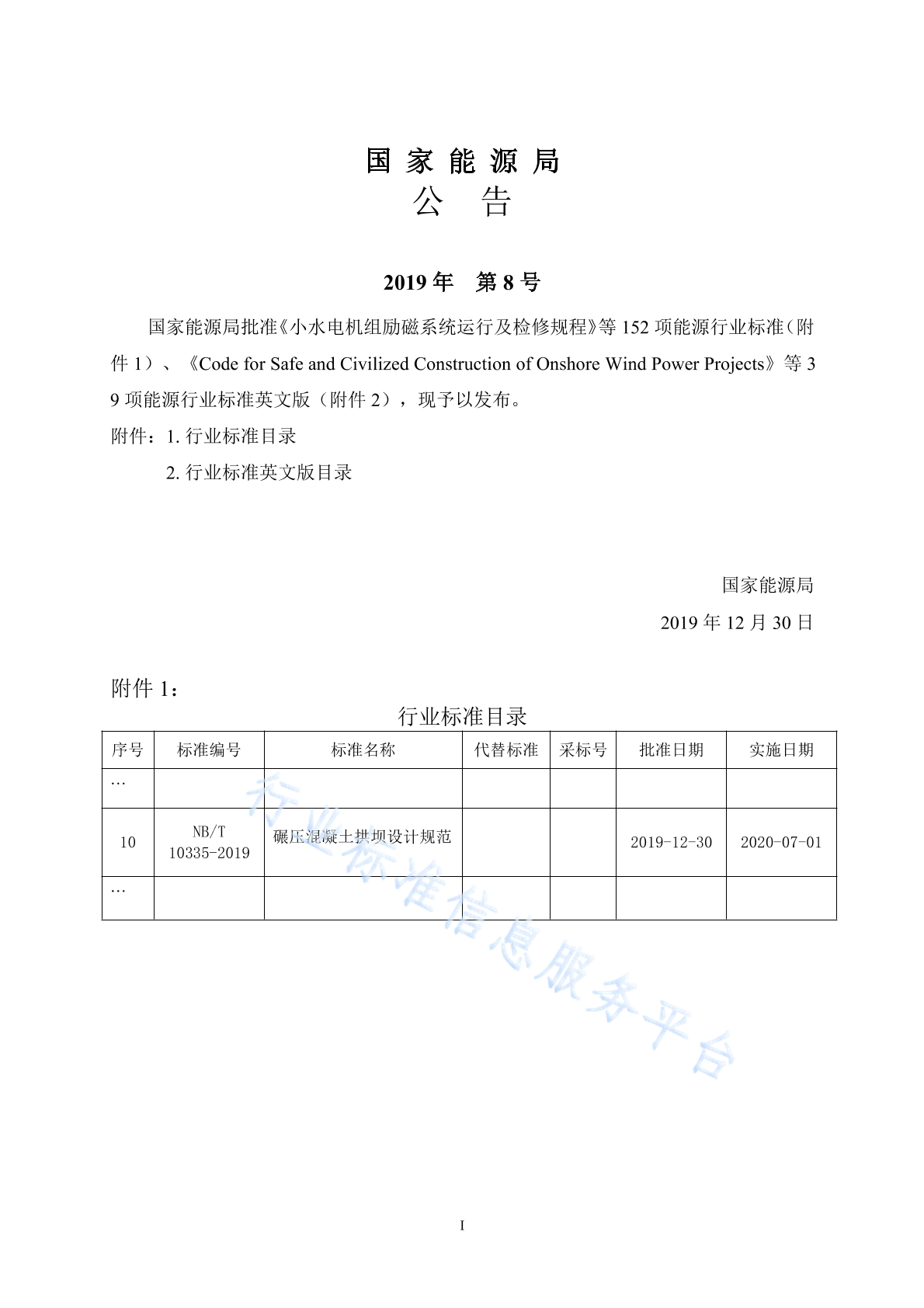 国 家 能 源 局
公 告

2019 年 第 8 号

国家能源局批准《小水电机组励磁系统运行及检修规程》等 152 项能源行业标准（附件 1）、《Code for Safe and Civilized Construction of Onshore Wind Power Projects》等 39 项能源行业标准英文版（附件 2），现予以发布。

附件：1. 行业标准目录

2. 行业标准英文版目录

国家能源局

2019 年 12 月 30 日

附件 1：

行业标准目录

| 序号 | 标准编号 | 标准名称 | 代替标准 | 采标号 | 批准日期 | 实施日期 |
|---|---|---|---|---|---|---|
| … | | | | | | |
| 10 | NB/T 10335-2019 | 碾压混凝土拱坝设计规范 | | | 2019-12-30 | 2020-07-01 |
| … | | | | | | |

行业标准信息服务平台

I